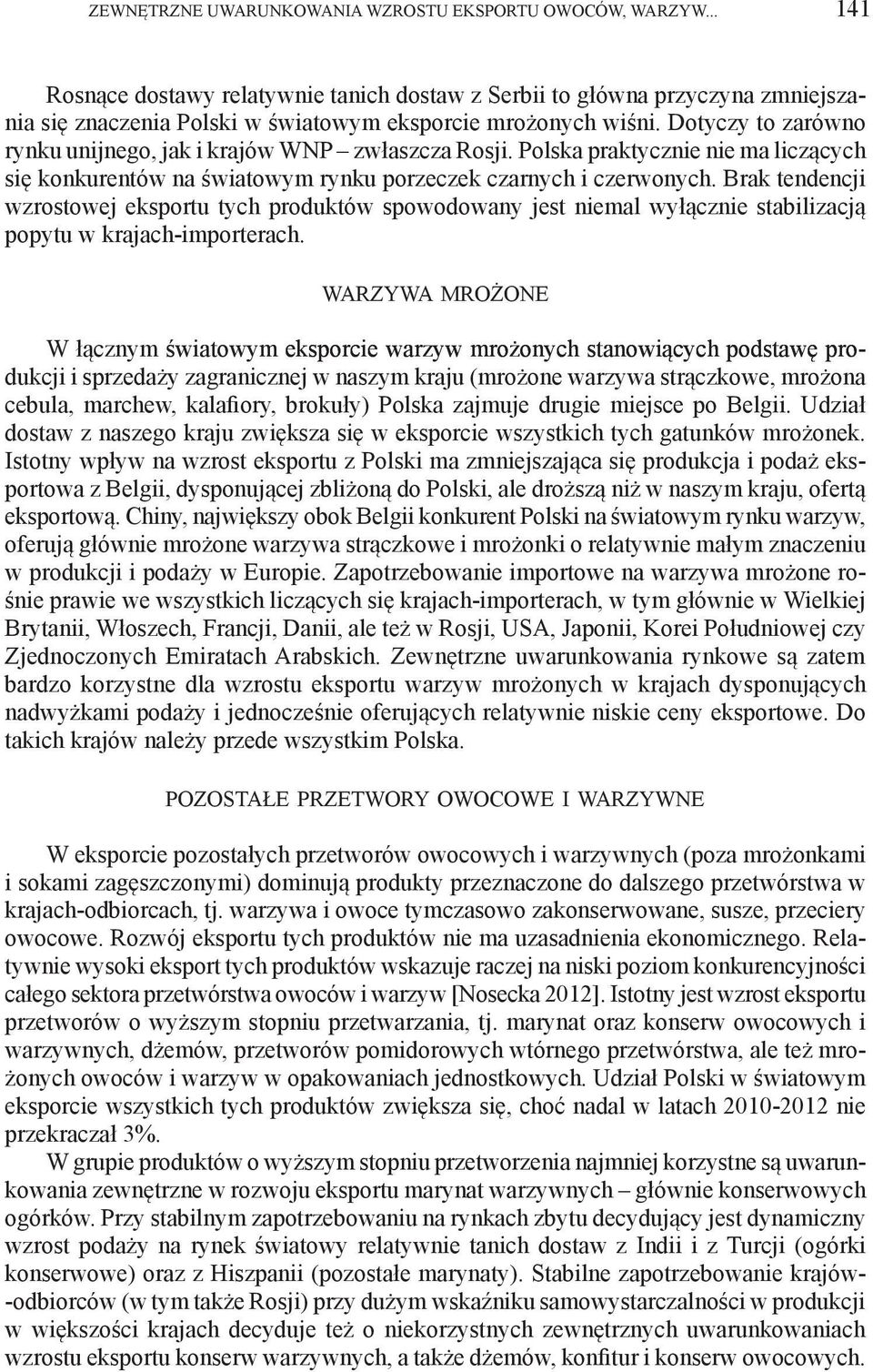 ZEWNĘTRZNE UWARUNKOWANIA WZROSTU EKSPORTU OWOCÓW, WARZYW... 141

Rosnące dostawy relatywnie tanich dostaw z Serbii to główna przyczyna zmniejszania się znaczenia Polski w światowym eksporcie mrożonych wiśni. Dotyczy to zarówno rynku unijnego, jak i krajów WNP – zwłaszcza Rosji. Polska praktycznie nie ma liczących się konkurentów na światowym rynku porzeczek czarnych i czerwonych. Brak tendencji wzrostowej eksportu tych produktów spowodowany jest niemal wyłącznie stabilizacją popytu w krajach-importerach.

WARZYWA MROŻONE

W łącznym światowym eksporcie warzyw mrożonych stanowiących podstawę produkcji i sprzedaży zagranicznej w naszym kraju (mrożone warzywa strączkowe, mrożona cebula, marchew, kalafiory, brokuły) Polska zajmuje drugie miejsce po Belgii. Udział dostaw z naszego kraju zwiększa się w eksporcie wszystkich tych gatunków mrożonek. Istotny wpływ na wzrost eksportu z Polski ma zmniejszająca się produkcja i podaż eksportowa z Belgii, dysponującej zbliżoną do Polski, ale droższą niż w naszym kraju, ofertą eksportową. Chiny, największy obok Belgii konkurent Polski na światowym rynku warzyw, oferują głównie mrożone warzywa strączkowe i mrożonki o relatywnie małym znaczeniu w produkcji i podaży w Europie. Zapotrzebowanie importowe na warzywa mrożone rośnie prawie we wszystkich liczących się krajach-importerach, w tym głównie w Wielkiej Brytanii, Włoszech, Francji, Danii, ale też w Rosji, USA, Japonii, Korei Południowej czy Zjednoczonych Emiratach Arabskich. Zewnętrzne uwarunkowania rynkowe są zatem bardzo korzystne dla wzrostu eksportu warzyw mrożonych w krajach dysponujących nadwyżkami podaży i jednocześnie oferujących relatywnie niskie ceny eksportowe. Do takich krajów należy przede wszystkim Polska.

POZOSTAŁE PRZETWORY OWOCOWE I WARZYWNE

W eksporcie pozostałych przetworów owocowych i warzywnych (poza mrożonkami i sokami zagęszczonymi) dominują produkty przeznaczone do dalszego przetwórstwa w krajach-odbiorcach, tj. warzywa i owoce tymczasowo zakonserwowane, susze, przeciery owocowe. Rozwój eksportu tych produktów nie ma uzasadnienia ekonomicznego. Relatywnie wysoki eksport tych produktów wskazuje raczej na niski poziom konkurencyjności całego sektora przetwórstwa owoców i warzyw [Nosecka 2012]. Istotny jest wzrost eksportu przetworów o wyższym stopniu przetwarzania, tj. marynat oraz konserw owocowych i warzywnych, dżemów, przetworów pomidorowych wtórnego przetwórstwa, ale też mrożonych owoców i warzyw w opakowaniach jednostkowych. Udział Polski w światowym eksporcie wszystkich tych produktów zwiększa się, choć nadal w latach 2010-2012 nie przekraczał 3%.

W grupie produktów o wyższym stopniu przetworzenia najmniej korzystne są uwarunkowania zewnętrzne w rozwoju eksportu marynat warzywnych – głównie konserwowych ogórków. Przy stabilnym zapotrzebowaniu na rynkach zbytu decydujący jest dynamiczny wzrost podaży na rynek światowy relatywnie tanich dostaw z Indii i z Turcji (ogórki konserwowe) oraz z Hiszpanii (pozostałe marynaty). Stabilne zapotrzebowanie krajów-odbiorców (w tym także Rosji) przy dużym wskaźniku samowystarczalności w produkcji w większości krajach decyduje też o niekorzystnych zewnętrznych uwarunkowaniach wzrostu eksportu konserw warzywnych, a także dżemów, konfitur i konserw owocowych.